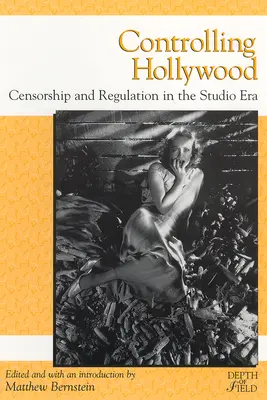 Controlling Hollywood
Censorship and Regulation in the Studio Era

Edited and with an introduction by
Matthew Bernstein

DEPTH OF FIELD